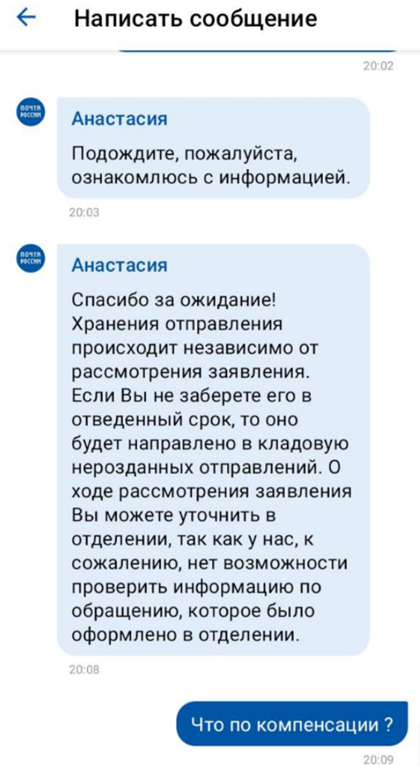 Написать сообщение

20:02

ПОЧТА РОССИИ

Анастасия

Подождите, пожалуйста, ознакомлюсь с информацией.

20:03

ПОЧТА РОССИИ

Анастасия

Спасибо за ожидание! Хранения отправления происходит независимо от рассмотрения заявления. Если Вы не заберете его в отведенный срок, то оно будет направлено в кладовую нерозданных отправлений. О ходе рассмотрения заявления Вы можете уточнить в отделении, так как у нас, к сожалению, нет возможности проверить информацию по обращению, которое было оформлено в отделении.

20:08

Что по компенсации ?

20:09